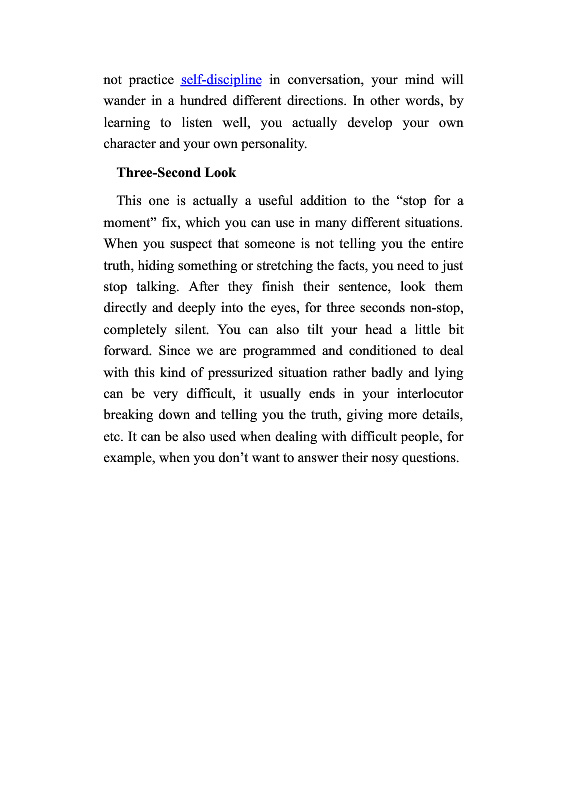 not practice self-discipline in conversation, your mind will wander in a hundred different directions. In other words, by learning to listen well, you actually develop your own character and your own personality.

Three-Second Look

This one is actually a useful addition to the “stop for a moment” fix, which you can use in many different situations. When you suspect that someone is not telling you the entire truth, hiding something or stretching the facts, you need to just stop talking. After they finish their sentence, look them directly and deeply into the eyes, for three seconds non-stop, completely silent. You can also tilt your head a little bit forward. Since we are programmed and conditioned to deal with this kind of pressurized situation rather badly and lying can be very difficult, it usually ends in your interlocutor breaking down and telling you the truth, giving more details, etc. It can be also used when dealing with difficult people, for example, when you don’t want to answer their nosy questions.